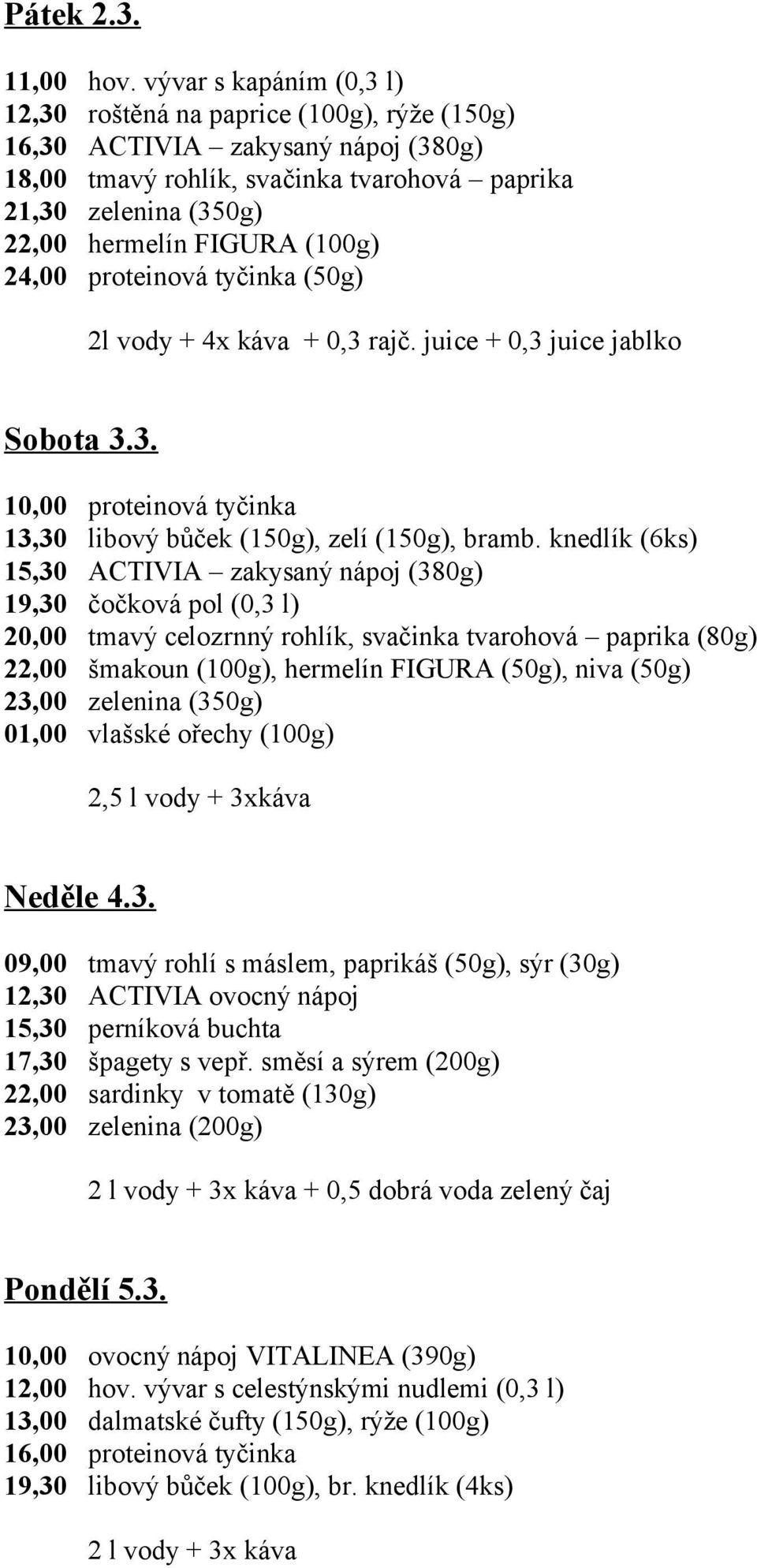 Pátek 2.3.

11,00 hov. vývar s kapáním (0,3 l)
12,30 roštěná na paprice (100g), rýže (150g)
16,30 ACTIVIA – zakysaný nápoj (380g)
18,00 tmavý rohlík, svačinka tvarohová – paprika
21,30 zelenina (350g)
22,00 hermelín FIGURA (100g)
24,00 proteinová tyčinka (50g)

2l vody + 4x káva + 0,3 rajč. juice + 0,3 juice jablko

Sobota 3.3.

10,00 proteinová tyčinka
13,30 libový bůček (150g), zelí (150g), bramb. knedlík (6ks)
15,30 ACTIVIA – zakysaný nápoj (380g)
19,30 čočková pol (0,3 l)
20,00 tmavý celozrnný rohlík, svačinka tvarohová – paprika (80g)
22,00 šmakoun (100g), hermelín FIGURA (50g), niva (50g)
23,00 zelenina (350g)
01,00 vlašské ořechy (100g)

2,5 l vody + 3xkáva

Neděle 4.3.

09,00 tmavý rohlí s máslem, paprikáš (50g), sýr (30g)
12,30 ACTIVIA ovocný nápoj
15,30 perníková buchta
17,30 špagety s vepř. směsí a sýrem (200g)
22,00 sardinky v tomatě (130g)
23,00 zelenina (200g)

2 l vody + 3x káva + 0,5 dobrá voda zelený čaj

Pondělí 5.3.

10,00 ovocný nápoj VITALINEA (390g)
12,00 hov. vývar s celestýnskými nudlemi (0,3 l)
13,00 dalmatské čufty (150g), rýže (100g)
16,00 proteinová tyčinka
19,30 libový bůček (100g), br. knedlík (4ks)

2 l vody + 3x káva